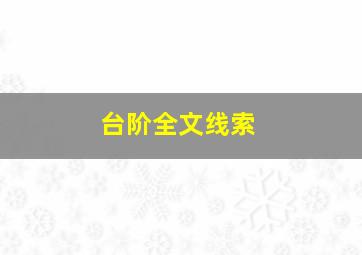 台阶全文线索